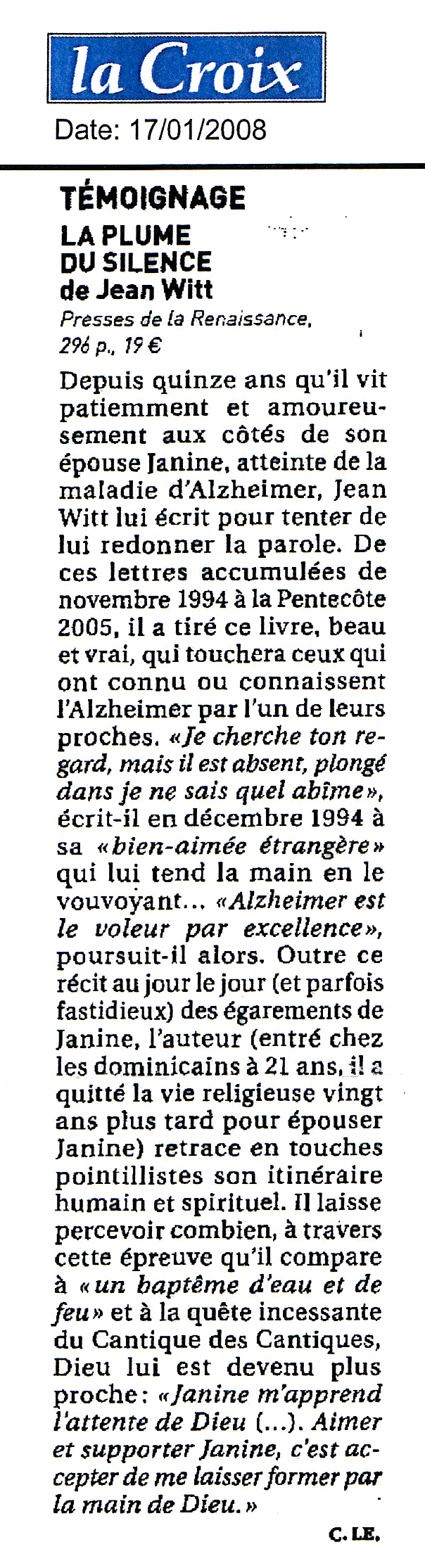 la Croix

Date: 17/01/2008

TÉMOIGNAGE
LA PLUME DU SILENCE
de Jean Witt
Presses de la Renaissance, 296 p., 19 €

Depuis quinze ans qu'il vit patiemment et amoureusement aux côtés de son épouse Janine, atteinte de la maladie d'Alzheimer, Jean Witt lui écrit pour tenter de lui redonner la parole. De ces lettres accumulées de novembre 1994 à la Pentecôte 2005, il a tiré ce livre, beau et vrai, qui touchera ceux qui ont connu ou connaissent l'Alzheimer par l'un de leurs proches. «Je cherche ton regard, mais il est absent, plongé dans je ne sais quel abîme», écrit-il en décembre 1994 à sa «bien-aimée étrangère» qui lui tend la main en le vouvoyant... «Alzheimer est le voleur par excellence», poursuit-il alors. Outre ce récit au jour le jour (et parfois fastidieux) des égarements de Janine, l'auteur (entré chez les dominicains à 21 ans, il a quitté la vie religieuse vingt ans plus tard pour épouser Janine) retrace en touches pointillistes son itinéraire humain et spirituel. Il laisse percevoir combien, à travers cette épreuve qu'il compare à «un baptême d'eau et de feu» et à la quête incessante du Cantique des Cantiques, Dieu lui est devenu plus proche: «Janine m'apprend l'attente de Dieu (...). Aimer et supporter Janine, c'est accepter de me laisser former par la main de Dieu.»

C. LE.